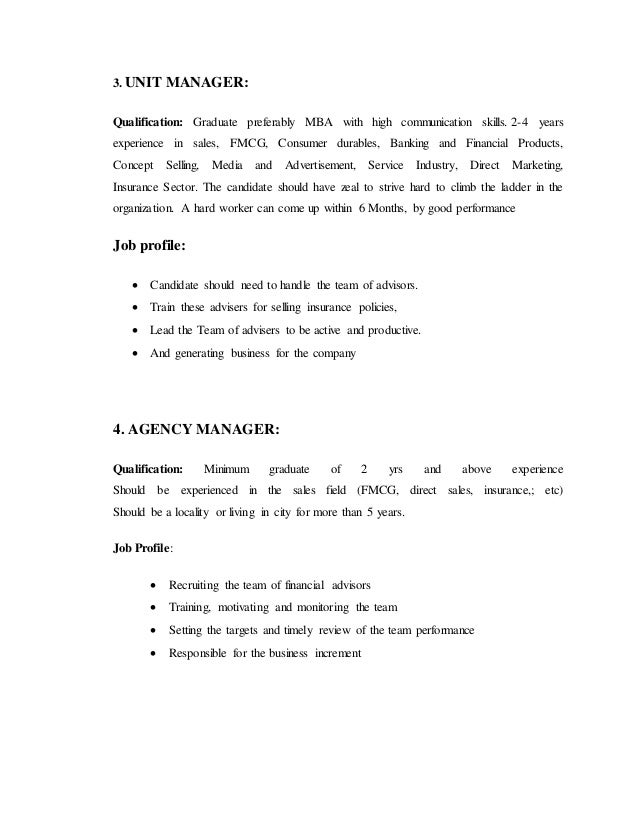 3. UNIT MANAGER:

Qualification: Graduate preferably MBA with high communication skills. 2-4 years experience in sales, FMCG, Consumer durables, Banking and Financial Products, Concept Selling, Media and Advertisement, Service Industry, Direct Marketing, Insurance Sector. The candidate should have zeal to strive hard to climb the ladder in the organization. A hard worker can come up within 6 Months, by good performance

Job profile:

• Candidate should need to handle the team of advisors.
• Train these advisers for selling insurance policies,
• Lead the Team of advisers to be active and productive.
• And generating business for the company

4. AGENCY MANAGER:

Qualification: Minimum graduate of 2 yrs and above experience Should be experienced in the sales field (FMCG, direct sales, insurance,; etc) Should be a locality or living in city for more than 5 years.

Job Profile:

• Recruiting the team of financial advisors
• Training, motivating and monitoring the team
• Setting the targets and timely review of the team performance
• Responsible for the business increment